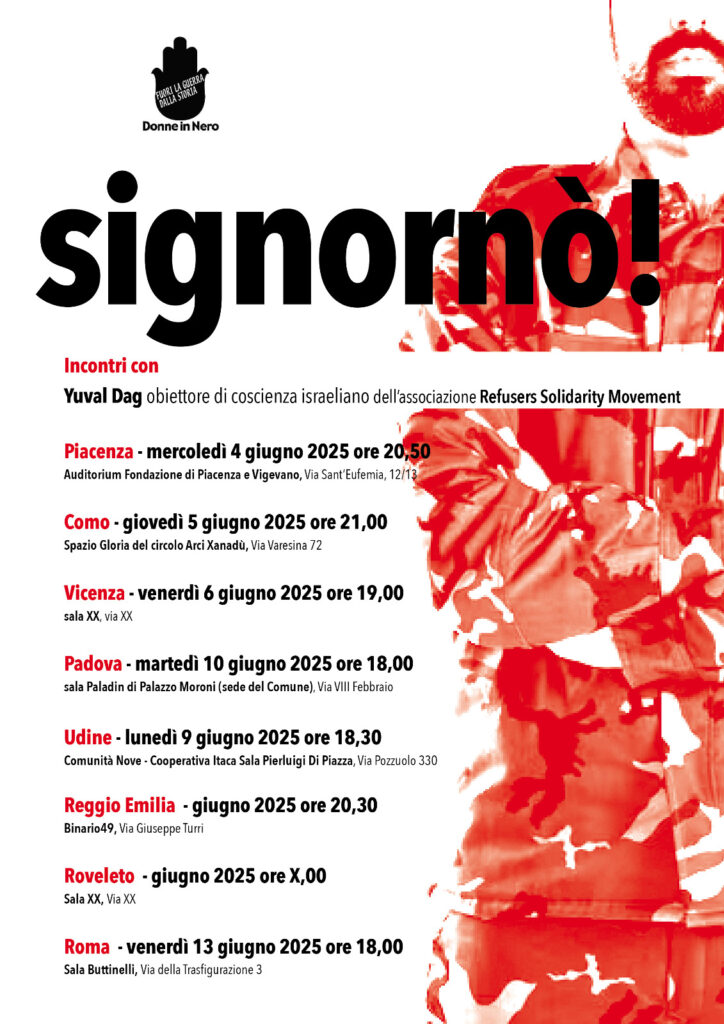 FUORI LA GUERRA DALLA STORIA

Donne in Nero

signornò!

Incontri con

Yuval Dag obiettore di coscienza israeliano dell'associazione Refusers Solidarity Movement

Piacenza - mercoledì 4 giugno 2025 ore 20,50
Auditorium Fondazione di Piacenza e Vigevano, Via Sant'Eufemia, 12/13

Como - giovedì 5 giugno 2025 ore 21,00
Spazio Gloria del circolo Arci Xanadù, Via Varesina 72

Vicenza - venerdì 6 giugno 2025 ore 19,00
sala XX, via XX

Padova - martedì 10 giugno 2025 ore 18,00
sala Paladin di Palazzo Moroni (sede del Comune), Via VIII Febbraio

Udine - lunedì 9 giugno 2025 ore 18,30
Comunità Nove - Cooperativa Itaca Sala Pierluigi Di Piazza, Via Pozzuolo 330

Reggio Emilia - giugno 2025 ore 20,30
Binario49, Via Giuseppe Turri

Roveleto - giugno 2025 ore X,00
Sala XX, Via XX

Roma - venerdì 13 giugno 2025 ore 18,00
Sala Buttinelli, Via della Trasfigurazione 3